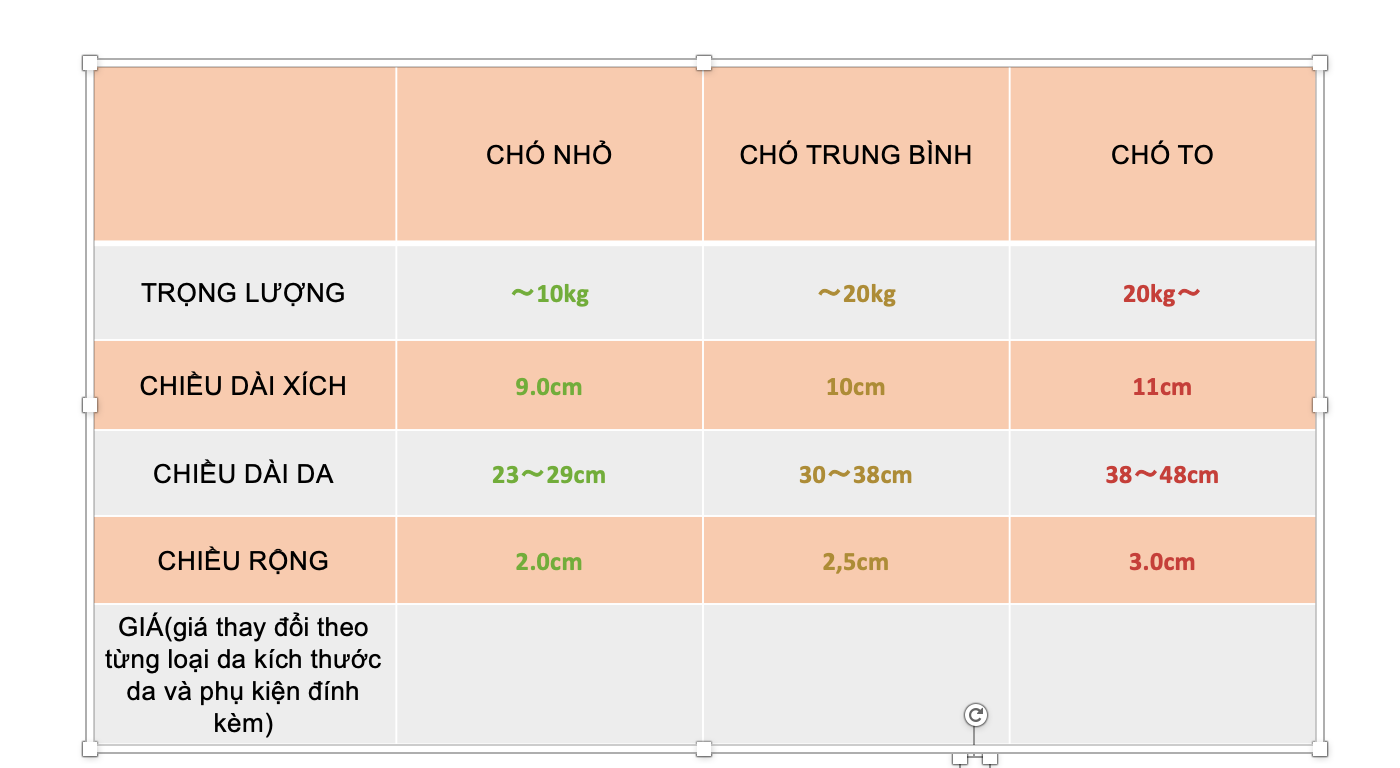 |  | CHÓ NHỎ | CHÓ TRUNG BÌNH | CHÓ TO |
|---|---|---|---|
| TRỌNG LƯỢNG | ～10kg | ～20kg | 20kg～ |
| CHIỀU DÀI XÍCH | 9.0cm | 10cm | 11cm |
| CHIỀU DÀI DA | 23～29cm | 30～38cm | 38～48cm |
| CHIỀU RỘNG | 2.0cm | 2,5cm | 3.0cm |
| GIÁ(giá thay đổi theo từng loại da kích thước da và phụ kiện đính kèm) |  |  |  |